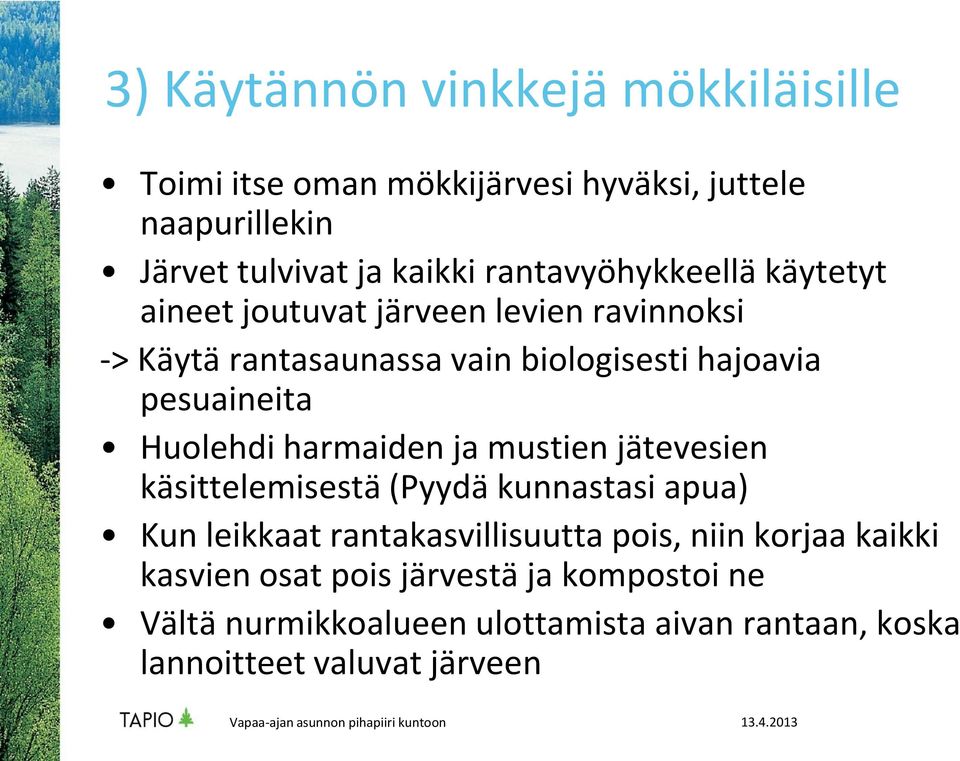 3) Käytännön vinkkejä mökkiläisille

• Toimi itse oman mökkijärvesi hyväksi, juttele naapurillekin

• Järvet tulvivat ja kaikki rantavyöhykkeellä käytetyt aineet joutuvat järveen levien ravinnoksi

-> Käytä rantasaunassa vain biologisesti hajoavia pesuaineita

• Huolehdi harmaiden ja mustien jätevesien käsittelemisestä (Pyydä kunnastasi apua)

• Kun leikkaat rantakasvillisuutta pois, niin korjaa kaikki kasvien osat pois järvestä ja kompostoi ne

• Vältä nurmikkoalueen ulottamista aivan rantaan, koska lannoitteet valuvat järveen

TAPIO

Vapaa-ajan asunnon pihapiiri kuntoon

13.4.2013